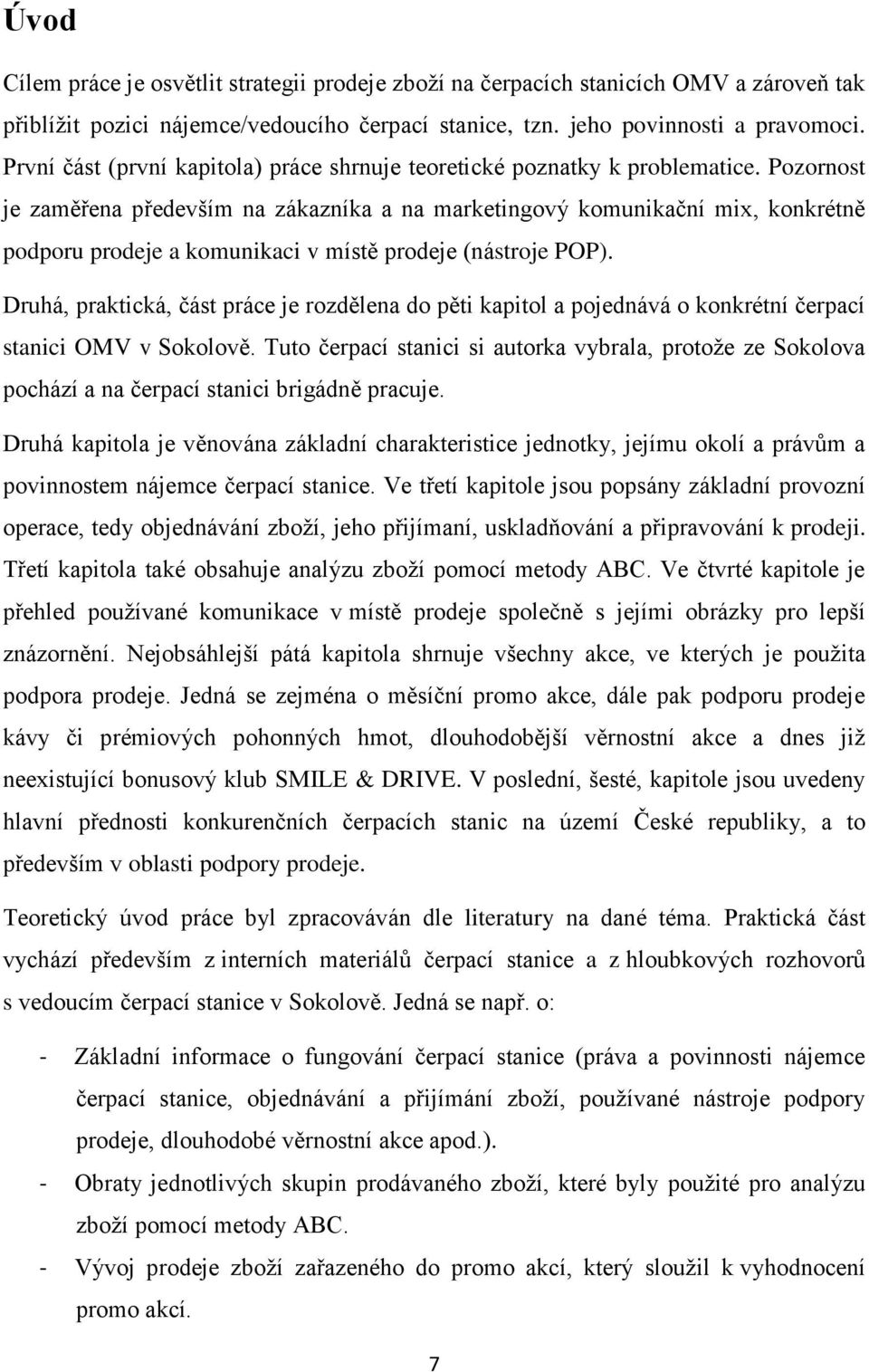 Úvod

Cílem práce je osvětlit strategii prodeje zboží na čerpacích stanicích OMV a zároveň tak přiblížit pozici nájemce/vedoucího čerpací stanice, tzn. jeho povinnosti a pravomoci. První část (první kapitola) práce shrnuje teoretické poznatky k problematice. Pozornost je zaměřena především na zákazníka a na marketingový komunikační mix, konkrétně podporu prodeje a komunikaci v místě prodeje (nástroje POP).

Druhá, praktická, část práce je rozdělena do pěti kapitol a pojednává o konkrétní čerpací stanici OMV v Sokolově. Tuto čerpací stanici si autorka vybrala, protože ze Sokolova pochází a na čerpací stanici brigádně pracuje.

Druhá kapitola je věnována základní charakteristice jednotky, jejímu okolí a právům a povinnostem nájemce čerpací stanice. Ve třetí kapitole jsou popsány základní provozní operace, tedy objednávání zboží, jeho přijímaní, uskladňování a připravování k prodeji. Třetí kapitola také obsahuje analýzu zboží pomocí metody ABC. Ve čtvrté kapitole je přehled používané komunikace v místě prodeje společně s jejími obrázky pro lepší znázornění. Nejobsáhlejší pátá kapitola shrnuje všechny akce, ve kterých je použita podpora prodeje. Jedná se zejména o měsíční promo akce, dále pak podporu prodeje kávy či prémiových pohonných hmot, dlouhodobější věrnostní akce a dnes již neexistující bonusový klub SMILE & DRIVE. V poslední, šesté, kapitole jsou uvedeny hlavní přednosti konkurenčních čerpacích stanic na území České republiky, a to především v oblasti podpory prodeje.

Teoretický úvod práce byl zpracováván dle literatury na dané téma. Praktická část vychází především z interních materiálů čerpací stanice a z hloubkových rozhovorů s vedoucím čerpací stanice v Sokolově. Jedná se např. o:

- Základní informace o fungování čerpací stanice (práva a povinnosti nájemce čerpací stanice, objednávání a přijímání zboží, používané nástroje podpory prodeje, dlouhodobé věrnostní akce apod.).
- Obraty jednotlivých skupin prodávaného zboží, které byly použité pro analýzu zboží pomocí metody ABC.
- Vývoj prodeje zboží zařazeného do promo akcí, který sloužil k vyhodnocení promo akcí.

7